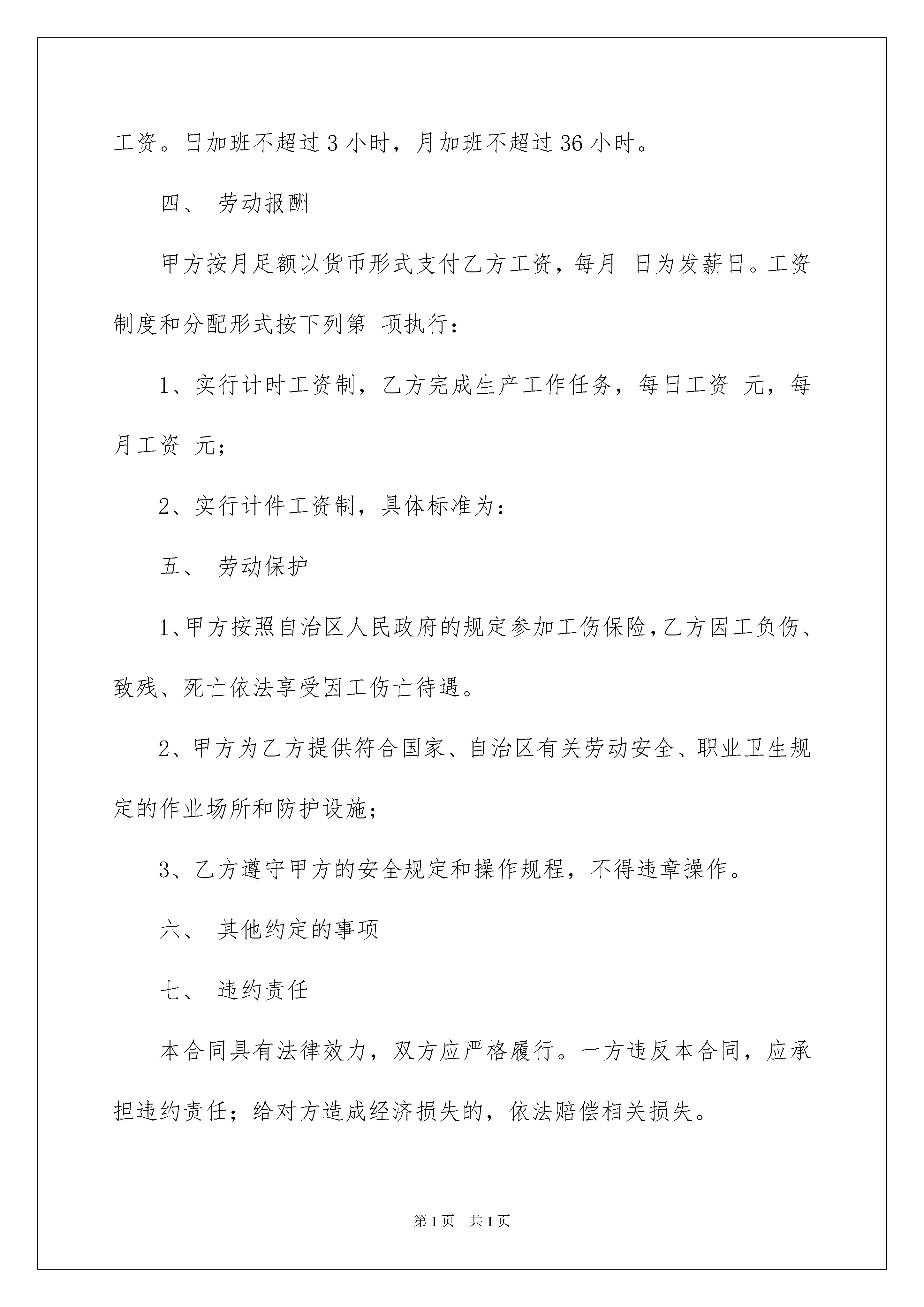 工资。日加班不超过 3 小时，月加班不超过 36 小时。

四、 劳动报酬

甲方按月足额以货币形式支付乙方工资，每月 日为发薪日。工资制度和分配形式按下列第 项执行：

1、实行计时工资制，乙方完成生产工作任务，每日工资 元，每月工资 元；

2、实行计件工资制，具体标准为：

五、 劳动保护

1、甲方按照自治区人民政府的规定参加工伤保险，乙方因工负伤、致残、死亡依法享受因工伤亡待遇。

2、甲方为乙方提供符合国家、自治区有关劳动安全、职业卫生规定的作业场所和防护设施；

3、乙方遵守甲方的安全规定和操作规程，不得违章操作。

六、 其他约定的事项

七、 违约责任

本合同具有法律效力，双方应严格履行。一方违反本合同，应承担违约责任；给对方造成经济损失的，依法赔偿相关损失。

第 1 页 共 1 页